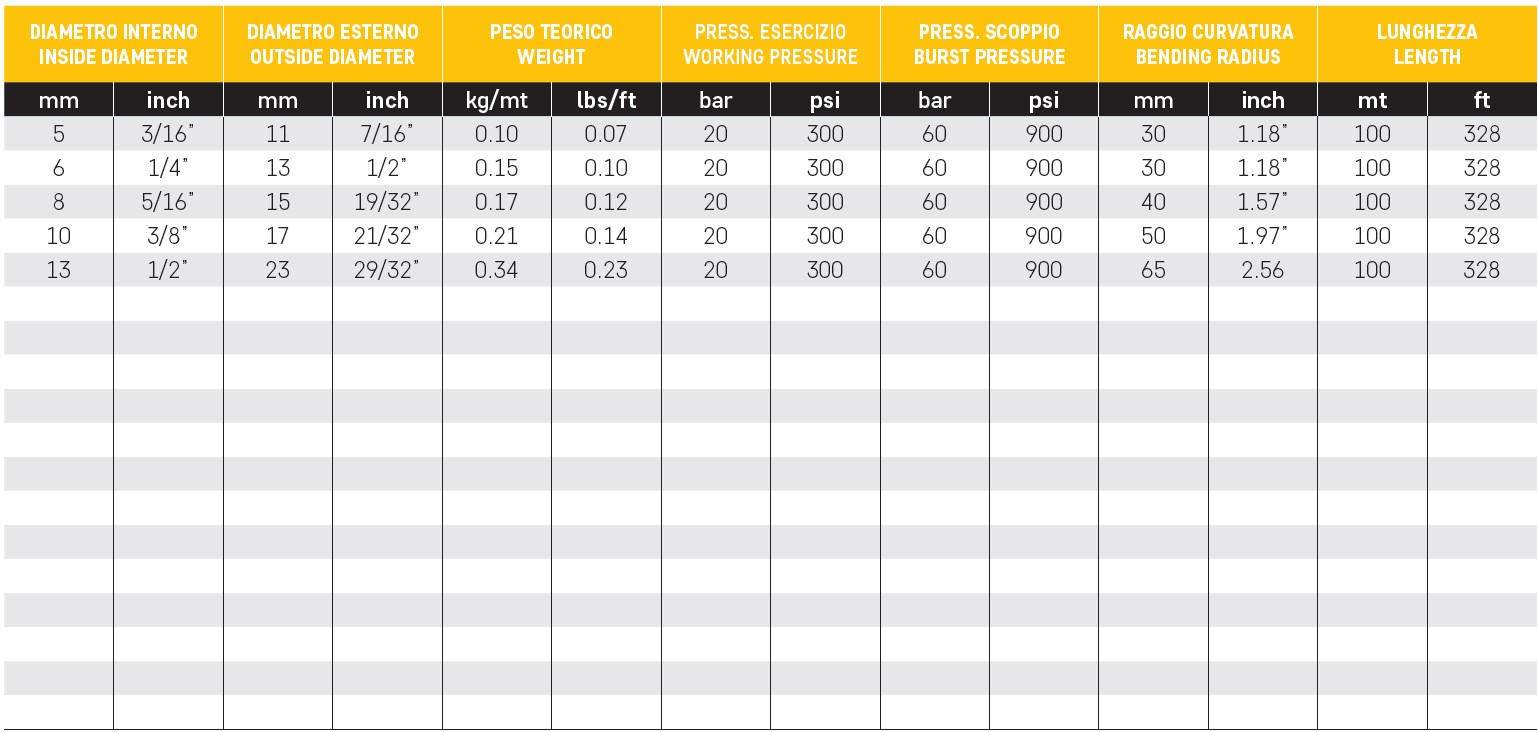 | DIAMETRO INTERNO INSIDE DIAMETER | | DIAMETRO ESTERNO OUTSIDE DIAMETER | | PESO TEORICO WEIGHT | | PRESS. ESERCIZIO WORKING PRESSURE | | PRESS. SCOPPIO BURST PRESSURE | | RAGGIO CURVATURA BENDING RADIUS | | LUNGHEZZA LENGTH | |
|---|---|---|---|---|---|---|---|---|---|---|---|---|---|
| mm | inch | mm | inch | kg/mt | lbs/ft | bar | psi | bar | psi | mm | inch | mt | ft |
| 5 | 3/16" | 11 | 7/16" | 0.10 | 0.07 | 20 | 300 | 60 | 900 | 30 | 1.18" | 100 | 328 |
| 6 | 1/4" | 13 | 1/2" | 0.15 | 0.10 | 20 | 300 | 60 | 900 | 30 | 1.18" | 100 | 328 |
| 8 | 5/16" | 15 | 19/32" | 0.17 | 0.12 | 20 | 300 | 60 | 900 | 40 | 1.57" | 100 | 328 |
| 10 | 3/8" | 17 | 21/32" | 0.21 | 0.14 | 20 | 300 | 60 | 900 | 50 | 1.97" | 100 | 328 |
| 13 | 1/2" | 23 | 29/32" | 0.34 | 0.23 | 20 | 300 | 60 | 900 | 65 | 2.56 | 100 | 328 |